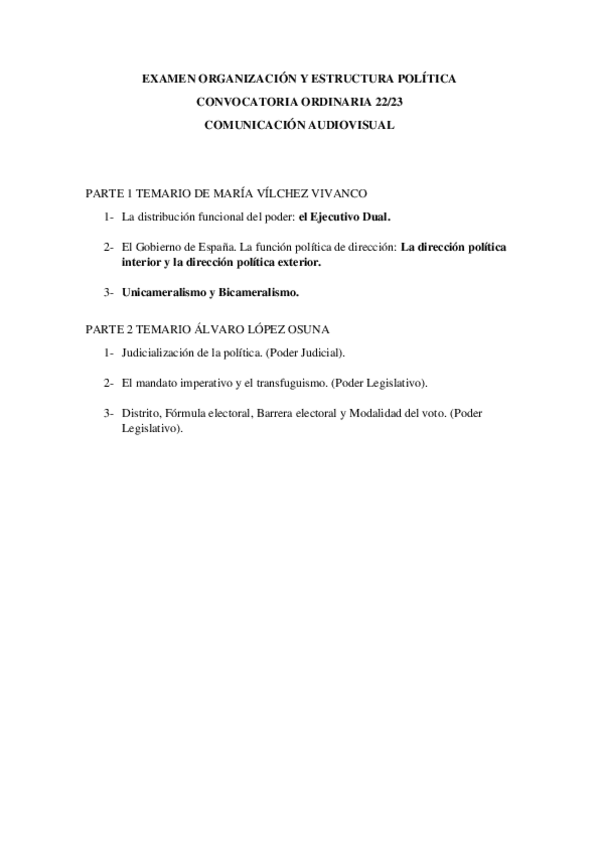 EXAMEN ORGANIZACIÓN Y ESTRUCTURA POLÍTICA
CONVOCATORIA ORDINARIA 22/23
COMUNICACIÓN AUDIOVISUAL

PARTE 1 TEMARIO DE MARÍA VÍLCHEZ VIVANCO

1- La distribución funcional del poder: el Ejecutivo Dual.

2- El Gobierno de España. La función política de dirección: La dirección política interior y la dirección política exterior.

3- Unicameralismo y Bicameralismo.

PARTE 2 TEMARIO ÁLVARO LÓPEZ OSUNA

1- Judicialización de la política. (Poder Judicial).

2- El mandato imperativo y el transfuguismo. (Poder Legislativo).

3- Distrito, Fórmula electoral, Barrera electoral y Modalidad del voto. (Poder Legislativo).